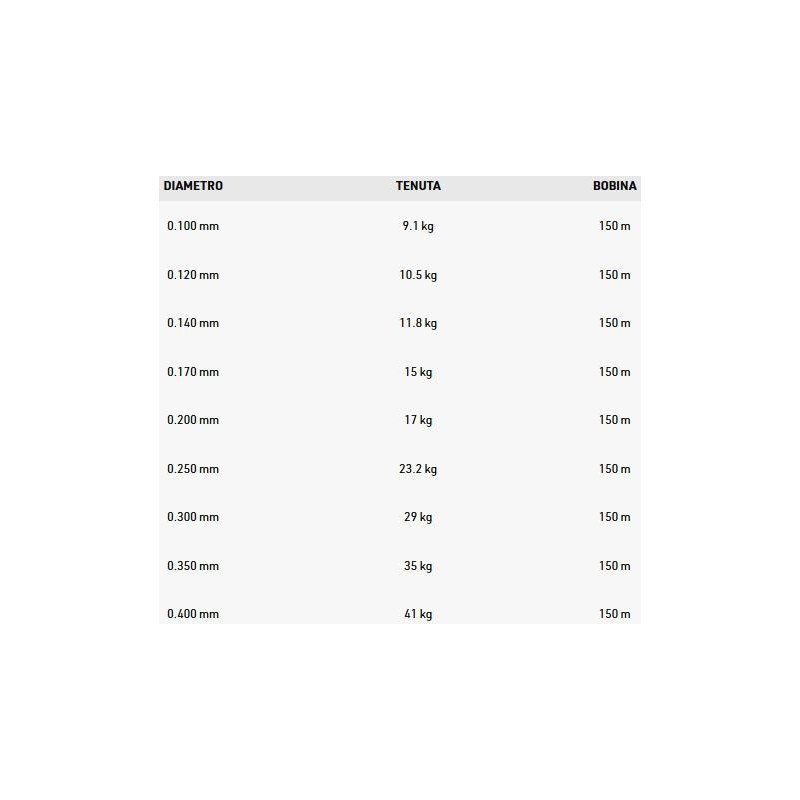 | DIAMETRO | TENUTA | BOBINA |
|---|---|---|
| 0.100 mm | 9.1 kg | 150 m |
| 0.120 mm | 10.5 kg | 150 m |
| 0.140 mm | 11.8 kg | 150 m |
| 0.170 mm | 15 kg | 150 m |
| 0.200 mm | 17 kg | 150 m |
| 0.250 mm | 23.2 kg | 150 m |
| 0.300 mm | 29 kg | 150 m |
| 0.350 mm | 35 kg | 150 m |
| 0.400 mm | 41 kg | 150 m |